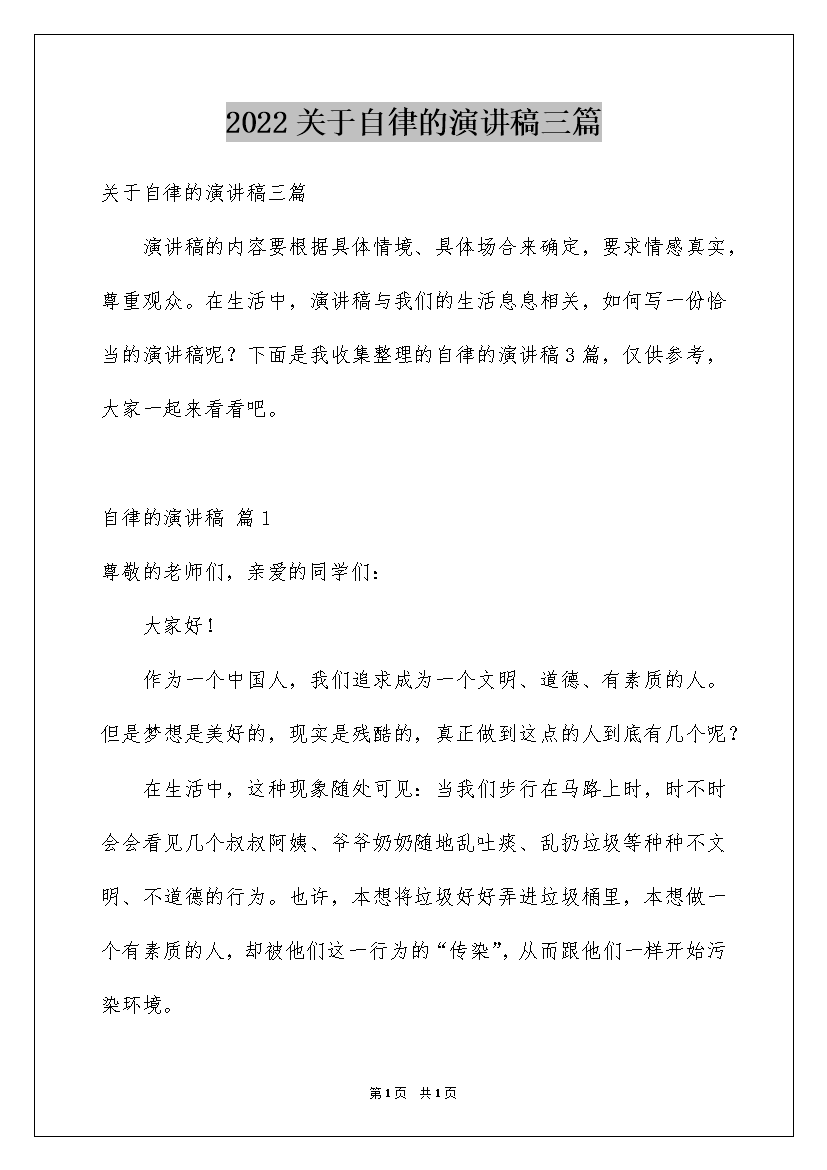 2022关于自律的演讲稿三篇

关于自律的演讲稿三篇

演讲稿的内容要根据具体情境、具体场合来确定，要求情感真实，尊重观众。在生活中，演讲稿与我们的生活息息相关，如何写一份恰当的演讲稿呢？下面是我收集整理的自律的演讲稿3篇，仅供参考，大家一起来看看吧。

自律的演讲稿 篇1

尊敬的老师们，亲爱的同学们：

大家好！

作为一个中国人，我们追求成为一个文明、道德、有素质的人。但是梦想是美好的，现实是残酷的，真正做到这点的人到底有几个呢？

在生活中，这种现象随处可见：当我们步行在马路上时，时不时会会看见几个叔叔阿姨、爷爷奶奶随地乱吐痰、乱扔垃圾等种种不文明、不道德的行为。也许，本想将垃圾好好弄进垃圾桶里，本想做一个有素质的人，却被他们这一行为的“传染”，从而跟他们一样开始污染环境。

第1页 共1页